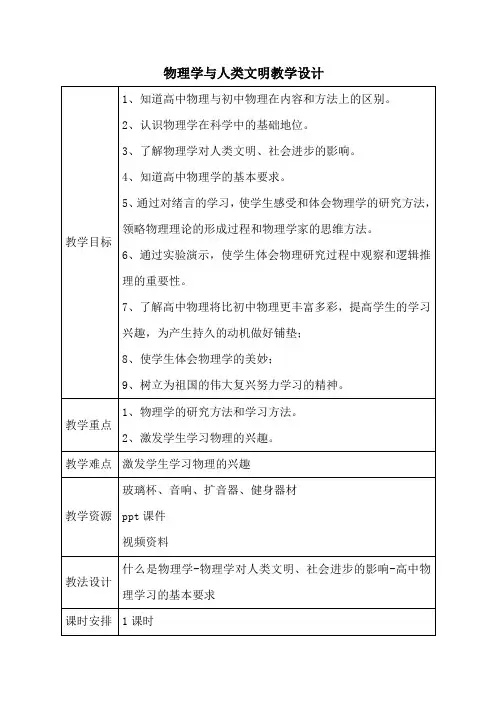 物理学与人类文明教学设计

| | |
|---|---|
| 教学目标 | 1、知道高中物理与初中物理在内容和方法上的区别。<br>2、认识物理学在科学中的基础地位。<br>3、了解物理学对人类文明、社会进步的影响。<br>4、知道高中物理学的基本要求。<br>5、通过对绪言的学习，使学生感受和体会物理学的研究方法，领略物理理论的形成过程和物理学家的思维方法。<br>6、通过实验演示，使学生体会物理研究过程中观察和逻辑推理的重要性。<br>7、了解高中物理将比初中物理更丰富多彩，提高学生的学习兴趣，为产生持久的动机做好铺垫；<br>8、使学生体会物理学的美妙；<br>9、树立为祖国的伟大复兴努力学习的精神。 |
| 教学重点 | 1、物理学的研究方法和学习方法。<br>2、激发学生学习物理的兴趣。 |
| 教学难点 | 激发学生学习物理的兴趣 |
| 教学资源 | 玻璃杯、音响、扩音器、健身器材<br>ppt 课件<br>视频资料 |
| 教法设计 | 什么是物理学-物理学对人类文明、社会进步的影响-高中物理学习的基本要求 |
| 课时安排 | 1 课时 |